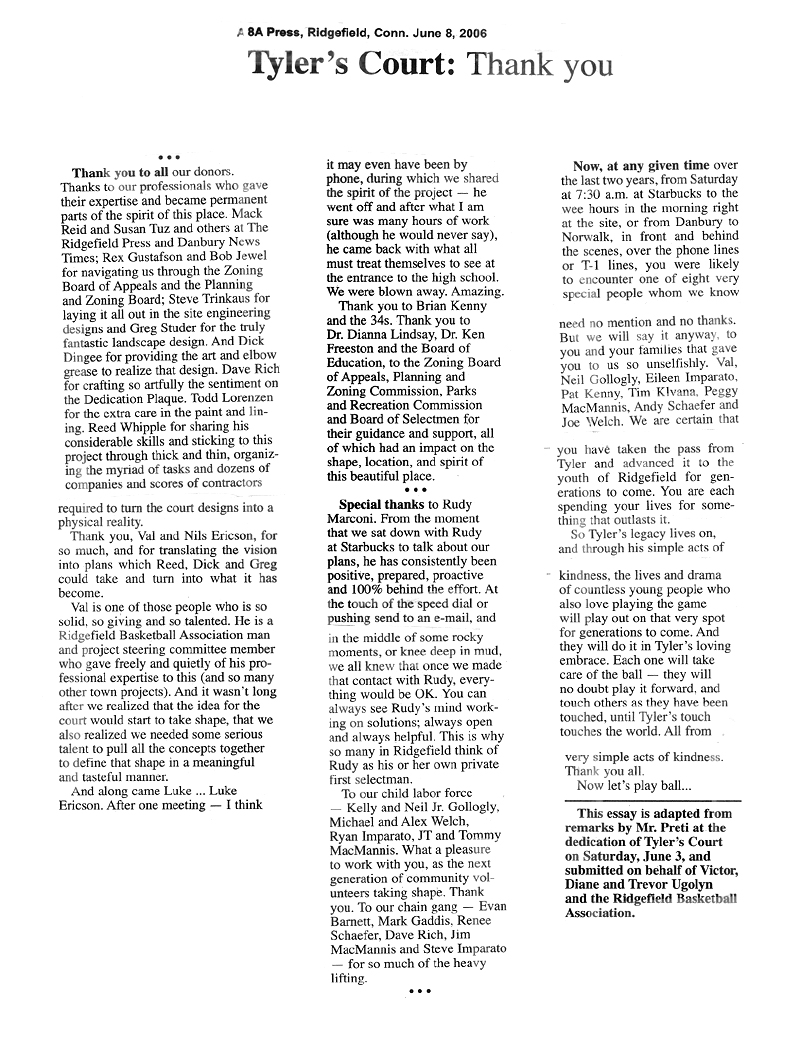 8A Press, Ridgefield, Conn. June 8, 2006

Tyler's Court: Thank you

• • •

Thank you to all our donors. Thanks to our professionals who gave their expertise and became permanent parts of the spirit of this place. Mack Reid and Susan Tuz and others at The Ridgefield Press and Danbury News Times; Rex Gustafson and Bob Jewel for navigating us through the Zoning Board of Appeals and the Planning and Zoning Board; Steve Trinkaus for laying it all out in the site engineering designs and Greg Studer for the truly fantastic landscape design. And Dick Dingee for providing the art and elbow grease to realize that design. Dave Rich for crafting so artfully the sentiment on the Dedication Plaque. Todd Lorenzen for the extra care in the paint and lining. Reed Whipple for sharing his considerable skills and sticking to this project through thick and thin, organizing the myriad of tasks and dozens of companies and scores of contractors required to turn the court designs into a physical reality.

Thank you, Val and Nils Ericson, for so much, and for translating the vision into plans which Reed, Dick and Greg could take and turn into what it has become.

Val is one of those people who is so solid, so giving and so talented. He is a Ridgefield Basketball Association man and project steering committee member who gave freely and quietly of his professional expertise to this (and so many other town projects). And it wasn't long after we realized that the idea for the court would start to take shape, that we also realized we needed some serious talent to pull all the concepts together to define that shape in a meaningful and tasteful manner.

And along came Luke ... Luke Ericson. After one meeting — I think it may even have been by phone, during which we shared the spirit of the project — he went off and after what I am sure was many hours of work (although he would never say), he came back with what all must treat themselves to see at the entrance to the high school. We were blown away. Amazing.

Thank you to Brian Kenny and the 34s. Thank you to Dr. Dianna Lindsay, Dr. Ken Freeston and the Board of Education, to the Zoning Board of Appeals, Planning and Zoning Commission, Parks and Recreation Commission and Board of Selectmen for their guidance and support, all of which had an impact on the shape, location, and spirit of this beautiful place.

• • •

Special thanks to Rudy Marconi. From the moment that we sat down with Rudy at Starbucks to talk about our plans, he has consistently been positive, prepared, proactive and 100% behind the effort. At the touch of the speed dial or pushing send to an e-mail, and in the middle of some rocky moments, or knee deep in mud, we all knew that once we made that contact with Rudy, everything would be OK. You can always see Rudy's mind working on solutions; always open and always helpful. This is why so many in Ridgefield think of Rudy as his or her own private first selectman.

To our child labor force — Kelly and Neil Jr. Gollogly, Michael and Alex Welch, Ryan Imparato, JT and Tommy MacMannis. What a pleasure to work with you, as the next generation of community volunteers taking shape. Thank you. To our chain gang — Evan Barnett, Mark Gaddis, Renee Schaefer, Dave Rich, Jim MacMannis and Steve Imparato — for so much of the heavy lifting.

• • •

Now, at any given time over the last two years, from Saturday at 7:30 a.m. at Starbucks to the wee hours in the morning right at the site, or from Danbury to Norwalk, in front and behind the scenes, over the phone lines or T-1 lines, you were likely to encounter one of eight very special people whom we know need no mention and no thanks. But we will say it anyway, to you and your families that gave you to us so unselfishly. Val, Neil Gollogly, Eileen Imparato, Pat Kenny, Tim Klvana, Peggy MacMannis, Andy Schaefer and Joe Welch. We are certain that you have taken the pass from Tyler and advanced it to the youth of Ridgefield for generations to come. You are each spending your lives for something that outlasts it.

So Tyler's legacy lives on, and through his simple acts of kindness, the lives and drama of countless young people who also love playing the game will play out on that very spot for generations to come. And they will do it in Tyler's loving embrace. Each one will take care of the ball — they will no doubt play it forward, and touch others as they have been touched, until Tyler's touch touches the world. All from very simple acts of kindness. Thank you all.

Now let's play ball...

This essay is adapted from remarks by Mr. Preti at the dedication of Tyler's Court on Saturday, June 3, and submitted on behalf of Victor, Diane and Trevor Ugolyn and the Ridgefield Basketball Association.